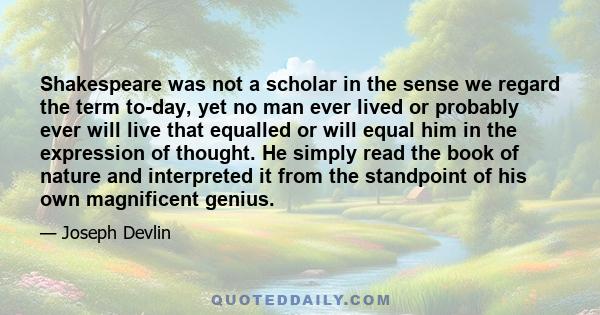 Shakespeare was not a scholar in the sense we regard the term to-day, yet no man ever lived or probably ever will live that equalled or will equal him in the expression of thought. He simply read the book of nature and interpreted it from the standpoint of his own magnificent genius.

— Joseph Devlin

QUOTEDDAILY.COM